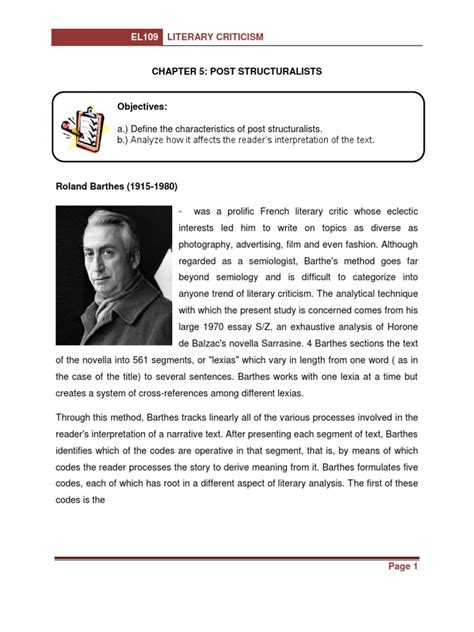 EL109 LITERARY CRITICISM

CHAPTER 5: POST STRUCTURALISTS

Objectives:

a.) Define the characteristics of post structuralists.
b.) Analyze how it affects the reader's interpretation of the text.

Roland Barthes (1915-1980)

- was a prolific French literary critic whose eclectic interests led him to write on topics as diverse as photography, advertising, film and even fashion. Although regarded as a semiologist, Barthe's method goes far beyond semiology and is difficult to categorize into anyone trend of literary criticism. The analytical technique with which the present study is concerned comes from his large 1970 essay S/Z, an exhaustive analysis of Horone de Balzac's novella Sarrasine. 4 Barthes sections the text of the novella into 561 segments, or "lexias" which vary in length from one word ( as in the case of the title) to several sentences. Barthes works with one lexia at a time but creates a system of cross-references among different lexias.

Through this method, Barthes tracks linearly all of the various processes involved in the reader's interpretation of a narrative text. After presenting each segment of text, Barthes identifies which of the codes are operative in that segment, that is, by means of which codes the reader processes the story to derive meaning from it. Barthes formulates five codes, each of which has root in a different aspect of literary analysis. The first of these codes is the

Page 1